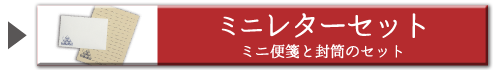 ミニレターセット
ミニ便箋と封筒のセット